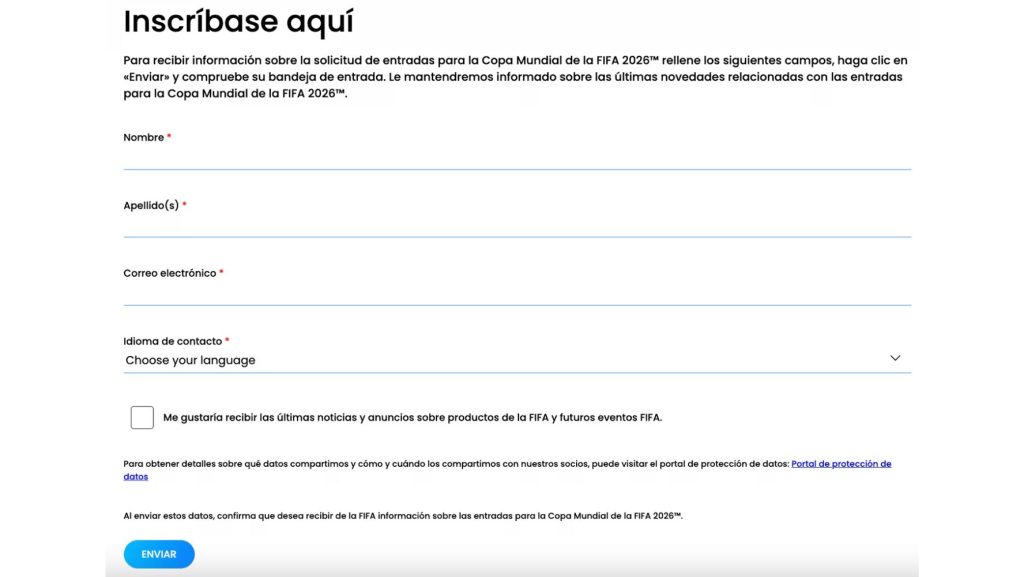 Inscríbase aquí

Para recibir información sobre la solicitud de entradas para la Copa Mundial de la FIFA 2026™ rellene los siguientes campos, haga clic en «Enviar» y compruebe su bandeja de entrada. Le mantendremos informado sobre las últimas novedades relacionadas con las entradas para la Copa Mundial de la FIFA 2026™.

Nombre *

Apellido(s) *

Correo electrónico *

Idioma de contacto *
Choose your language

Me gustaría recibir las últimas noticias y anuncios sobre productos de la FIFA y futuros eventos FIFA.

Para obtener detalles sobre qué datos compartimos y cómo y cuándo los compartimos con nuestros socios, puede visitar el portal de protección de datos: Portal de protección de datos

Al enviar estos datos, confirma que desea recibir de la FIFA información sobre las entradas para la Copa Mundial de la FIFA 2026™.

ENVIAR